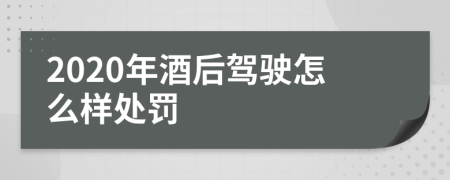 2020年酒后驾驶怎么样处罚